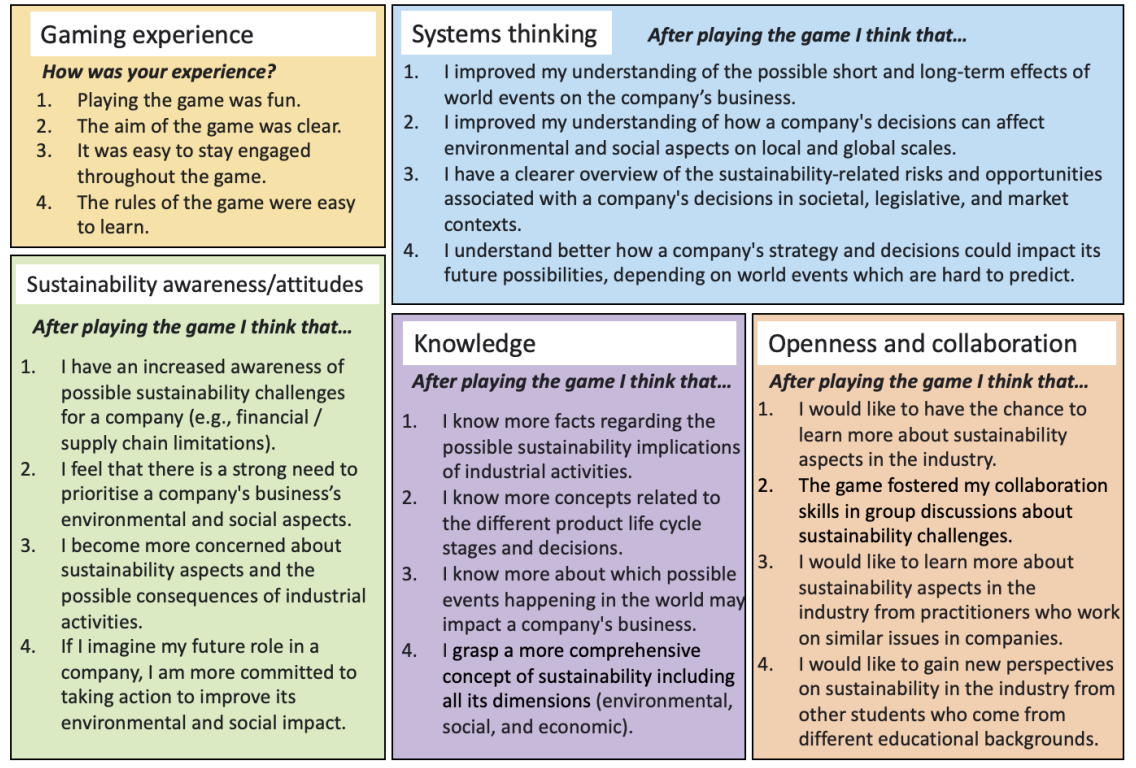 Gaming experience

How was your experience?

1. Playing the game was fun.
2. The aim of the game was clear.
3. It was easy to stay engaged throughout the game.
4. The rules of the game were easy to learn.

Sustainability awareness/attitudes

After playing the game I think that…

1. I have an increased awareness of possible sustainability challenges for a company (e.g., financial / supply chain limitations).
2. I feel that there is a strong need to prioritise a company's business's environmental and social aspects.
3. I become more concerned about sustainability aspects and the possible consequences of industrial activities.
4. If I imagine my future role in a company, I am more committed to taking action to improve its environmental and social impact.

Systems thinking

After playing the game I think that…

1. I improved my understanding of the possible short and long-term effects of world events on the company's business.
2. I improved my understanding of how a company's decisions can affect environmental and social aspects on local and global scales.
3. I have a clearer overview of the sustainability-related risks and opportunities associated with a company's decisions in societal, legislative, and market contexts.
4. I understand better how a company's strategy and decisions could impact its future possibilities, depending on world events which are hard to predict.

Knowledge

After playing the game I think that…

1. I know more facts regarding the possible sustainability implications of industrial activities.
2. I know more concepts related to the different product life cycle stages and decisions.
3. I know more about which possible events happening in the world may impact a company's business.
4. I grasp a more comprehensive concept of sustainability including all its dimensions (environmental, social, and economic).

Openness and collaboration

After playing the game I think that…

1. I would like to have the chance to learn more about sustainability aspects in the industry.
2. The game fostered my collaboration skills in group discussions about sustainability challenges.
3. I would like to learn more about sustainability aspects in the industry from practitioners who work on similar issues in companies.
4. I would like to gain new perspectives on sustainability in the industry from other students who come from different educational backgrounds.